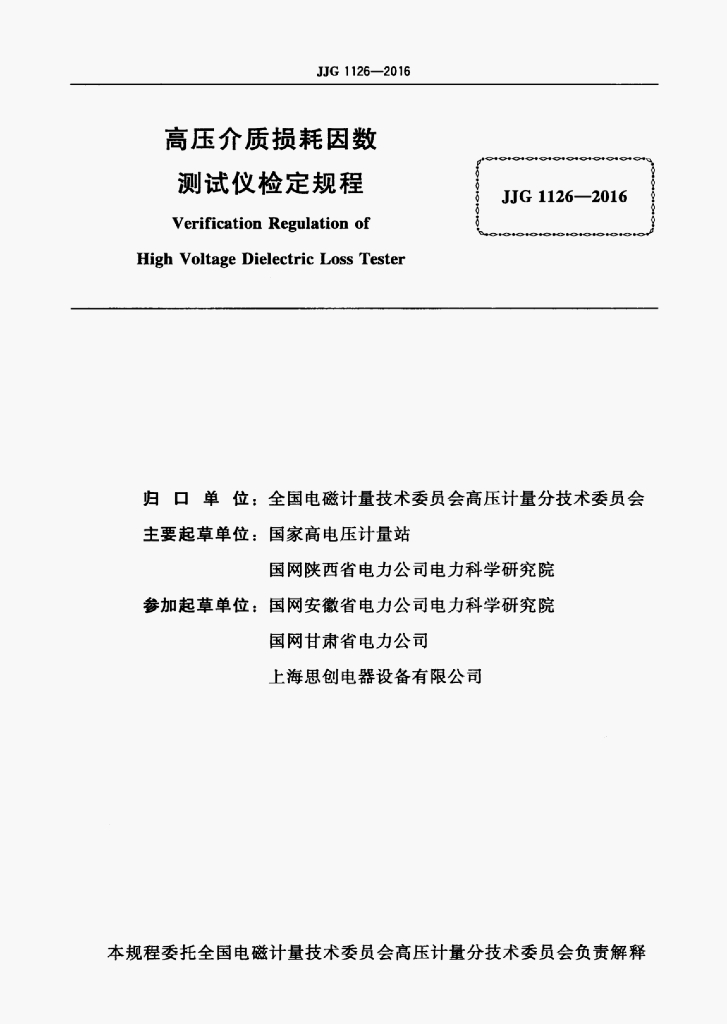 JJG 1126—2016

高压介质损耗因数
测试仪检定规程
Verification Regulation of
High Voltage Dielectric Loss Tester

JJG 1126—2016

归 口 单 位：全国电磁计量技术委员会高压计量分技术委员会
主要起草单位：国家高电压计量站
国网陕西省电力公司电力科学研究院
参加起草单位：国网安徽省电力公司电力科学研究院
国网甘肃省电力公司
上海思创电器设备有限公司

本规程委托全国电磁计量技术委员会高压计量分技术委员会负责解释